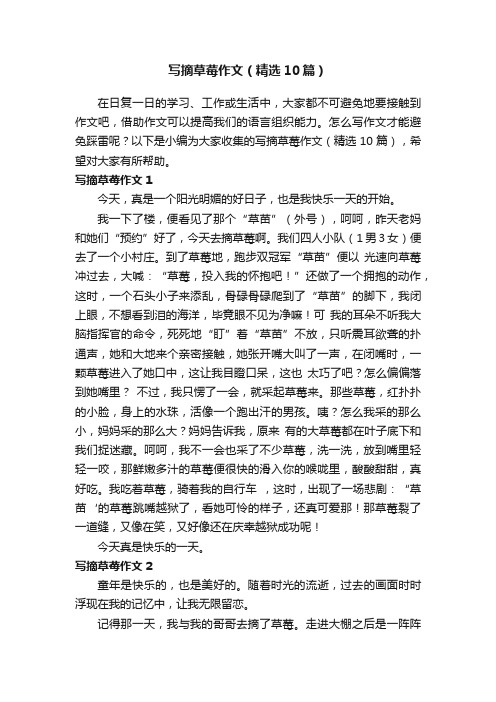 写摘草莓作文（精选10篇）

在日复一日的学习、工作或生活中，大家都不可避免地要接触到作文吧，借助作文可以提高我们的语言组织能力。怎么写作文才能避免踩雷呢？以下是小编为大家收集的写摘草莓作文（精选10篇），希望对大家有所帮助。

写摘草莓作文1

今天，真是一个阳光明媚的好日子，也是我快乐一天的开始。

我一下了楼，便看见了那个“草苗”（外号），呵呵，昨天老妈和她们“预约”好了，今天去摘草莓啊。我们四人小队（1男3女）便去了一个小村庄。到了草莓地，跑步双冠军“草苗”便以 光速向草莓冲过去，大喊：“草莓，投入我的怀抱吧！”还做了一个拥抱的动作，这时，一个石头小子来添乱，骨碌骨碌爬到了“草苗”的脚下，我闭上眼，不想看到泪的海洋，毕竟眼不见为净嘛！可 我的耳朵不听我大脑指挥官的命令，死死地“盯”着“草苗”不放，只听震耳欲聋的扑通声，她和大地来个亲密接触，她张开嘴大叫了一声，在闭嘴时，一颗草莓进入了她口中，这让我目瞪口呆，这也 太巧了吧？怎么偏偏落到她嘴里？ 不过，我只愣了一会，就采起草莓来。那些草莓，红扑扑的小脸，身上的水珠，活像一个跑出汗的男孩。咦？怎么我采的那么小，妈妈采的那么大？妈妈告诉我，原来 有的大草莓都在叶子底下和我们捉迷藏。呵呵，我不一会也采了不少草莓，洗一洗，放到嘴里轻轻一咬，那鲜嫩多汁的草莓便很快的滑入你的喉咙里，酸酸甜甜，真好吃。我吃着草莓，骑着我的自行车 ，这时，出现了一场悲剧：“草苗‘的草莓跳嘴越狱了，看她可怜的样子，还真可爱那！那草莓裂了一道缝，又像在笑，又好像还在庆幸越狱成功呢！

今天真是快乐的一天。

写摘草莓作文2

童年是快乐的，也是美好的。随着时光的流逝，过去的画面时时浮现在我的记忆中，让我无限留恋。

记得那一天，我与我的哥哥去摘了草莓。走进大棚之后是一阵阵